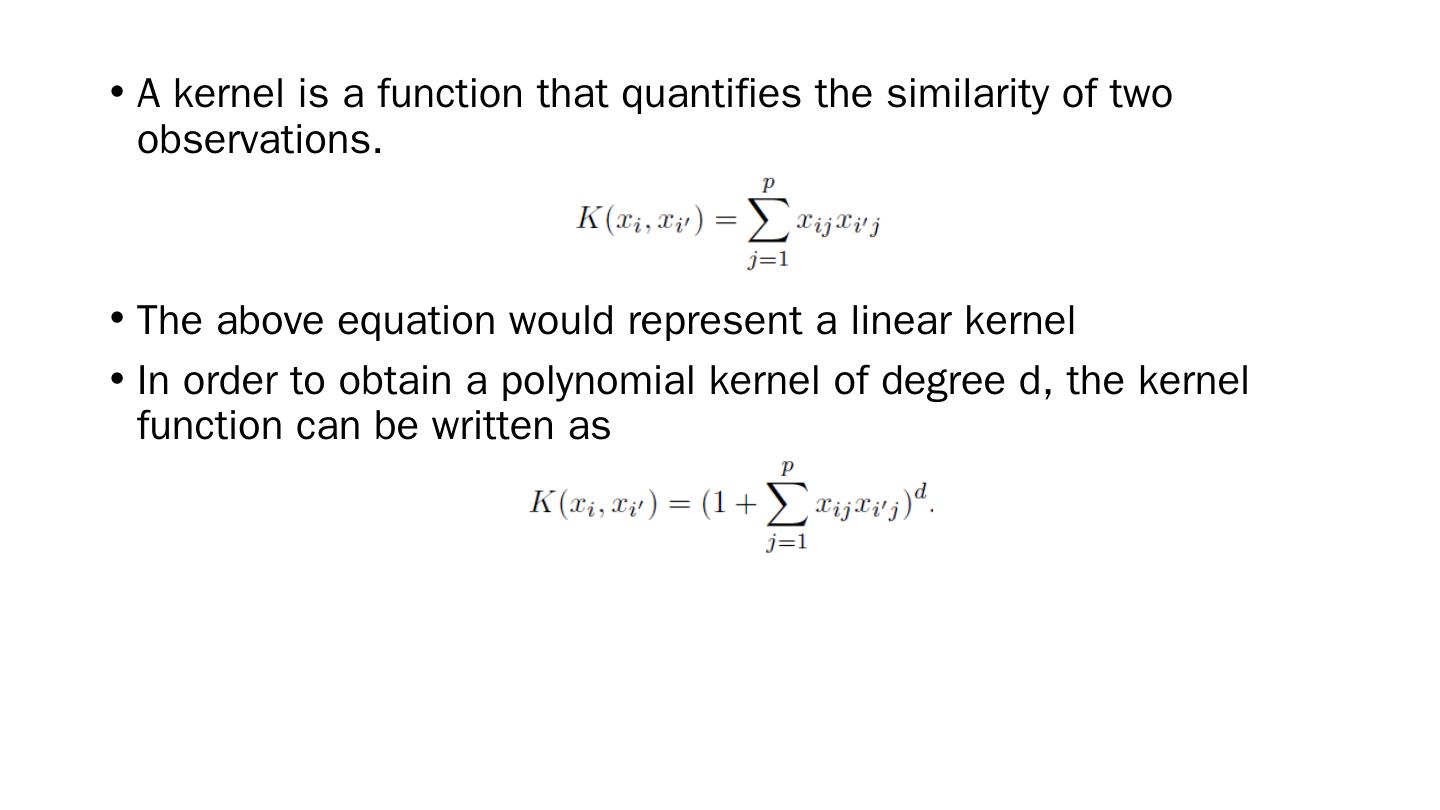 • A kernel is a function that quantifies the similarity of two observations.

$K(x_i, x_{i'}) = \sum_{j=1}^{p} x_{ij} x_{i'j}$

• The above equation would represent a linear kernel

• In order to obtain a polynomial kernel of degree d, the kernel function can be written as

$K(x_i, x_{i'}) = (1 + \sum_{j=1}^{p} x_{ij} x_{i'j})^d.$